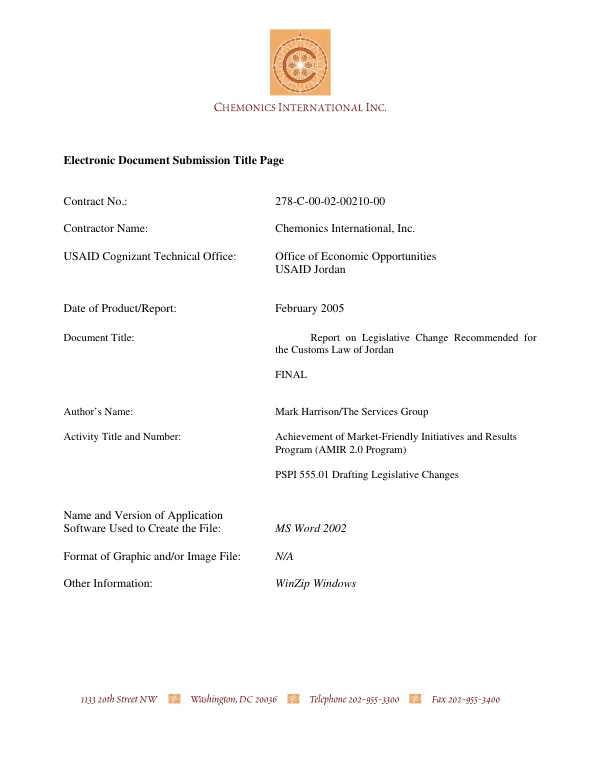 CHEMONICS INTERNATIONAL INC.

Electronic Document Submission Title Page

Contract No.: 278-C-00-02-00210-00

Contractor Name: Chemonics International, Inc.

USAID Cognizant Technical Office: Office of Economic Opportunities
USAID Jordan

Date of Product/Report: February 2005

Document Title: Report on Legislative Change Recommended for the Customs Law of Jordan

FINAL

Author's Name: Mark Harrison/The Services Group

Activity Title and Number: Achievement of Market-Friendly Initiatives and Results Program (AMIR 2.0 Program)

PSPI 555.01 Drafting Legislative Changes

Name and Version of Application Software Used to Create the File: MS Word 2002

Format of Graphic and/or Image File: N/A

Other Information: WinZip Windows

1133 20th Street NW Washington, DC 20036 Telephone 202-955-3300 Fax 202-955-3400